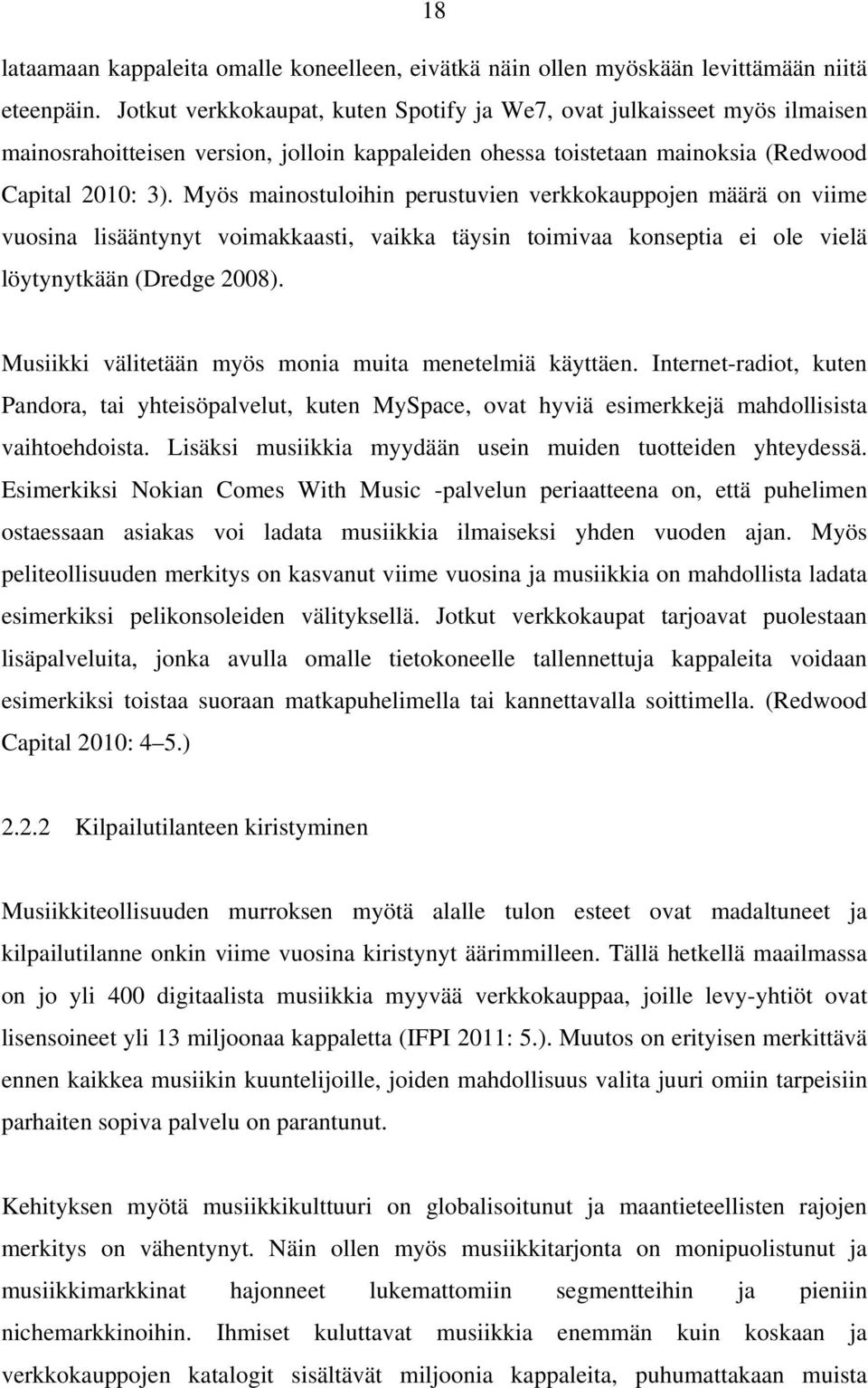 18

lataamaan kappaleita omalle koneelleen, eivätkä näin ollen myöskään levittämään niitä eteenpäin. Jotkut verkkokaupat, kuten Spotify ja We7, ovat julkaisseet myös ilmaisen mainosrahoitteisen version, jolloin kappaleiden ohessa toistetaan mainoksia (Redwood Capital 2010: 3). Myös mainostuloihin perustuvien verkkokauppojen määrä on viime vuosina lisääntynyt voimakkaasti, vaikka täysin toimivaa konseptia ei ole vielä löytynytkään (Dredge 2008).

Musiikki välitetään myös monia muita menetelmiä käyttäen. Internet-radiot, kuten Pandora, tai yhteisöpalvelut, kuten MySpace, ovat hyviä esimerkkejä mahdollisista vaihtoehdoista. Lisäksi musiikkia myydään usein muiden tuotteiden yhteydessä. Esimerkiksi Nokian Comes With Music -palvelun periaatteena on, että puhelimen ostaessaan asiakas voi ladata musiikkia ilmaiseksi yhden vuoden ajan. Myös peliteollisuuden merkitys on kasvanut viime vuosina ja musiikkia on mahdollista ladata esimerkiksi pelikonsoleiden välityksellä. Jotkut verkkokaupat tarjoavat puolestaan lisäpalveluita, jonka avulla omalle tietokoneelle tallennettuja kappaleita voidaan esimerkiksi toistaa suoraan matkapuhelimella tai kannettavalla soittimella. (Redwood Capital 2010: 4 5.)

2.2.2 Kilpailutilanteen kiristyminen

Musiikkiteollisuuden murroksen myötä alalle tulon esteet ovat madaltuneet ja kilpailutilanne onkin viime vuosina kiristynyt äärimmilleen. Tällä hetkellä maailmassa on jo yli 400 digitaalista musiikkia myyvää verkkokauppaa, joille levy-yhtiöt ovat lisensoineet yli 13 miljoonaa kappaletta (IFPI 2011: 5.). Muutos on erityisen merkittävä ennen kaikkea musiikin kuuntelijoille, joiden mahdollisuus valita juuri omiin tarpeisiin parhaiten sopiva palvelu on parantunut.

Kehityksen myötä musiikkikulttuuri on globalisoitunut ja maantieteellisten rajojen merkitys on vähentynyt. Näin ollen myös musiikkitarjonta on monipuolistunut ja musiikkimarkkinat hajonneet lukemattomiin segmentteihin ja pieniin nichemarkkinoihin. Ihmiset kuluttavat musiikkia enemmän kuin koskaan ja verkkokauppojen katalogit sisältävät miljoonia kappaleita, puhumattakaan muista